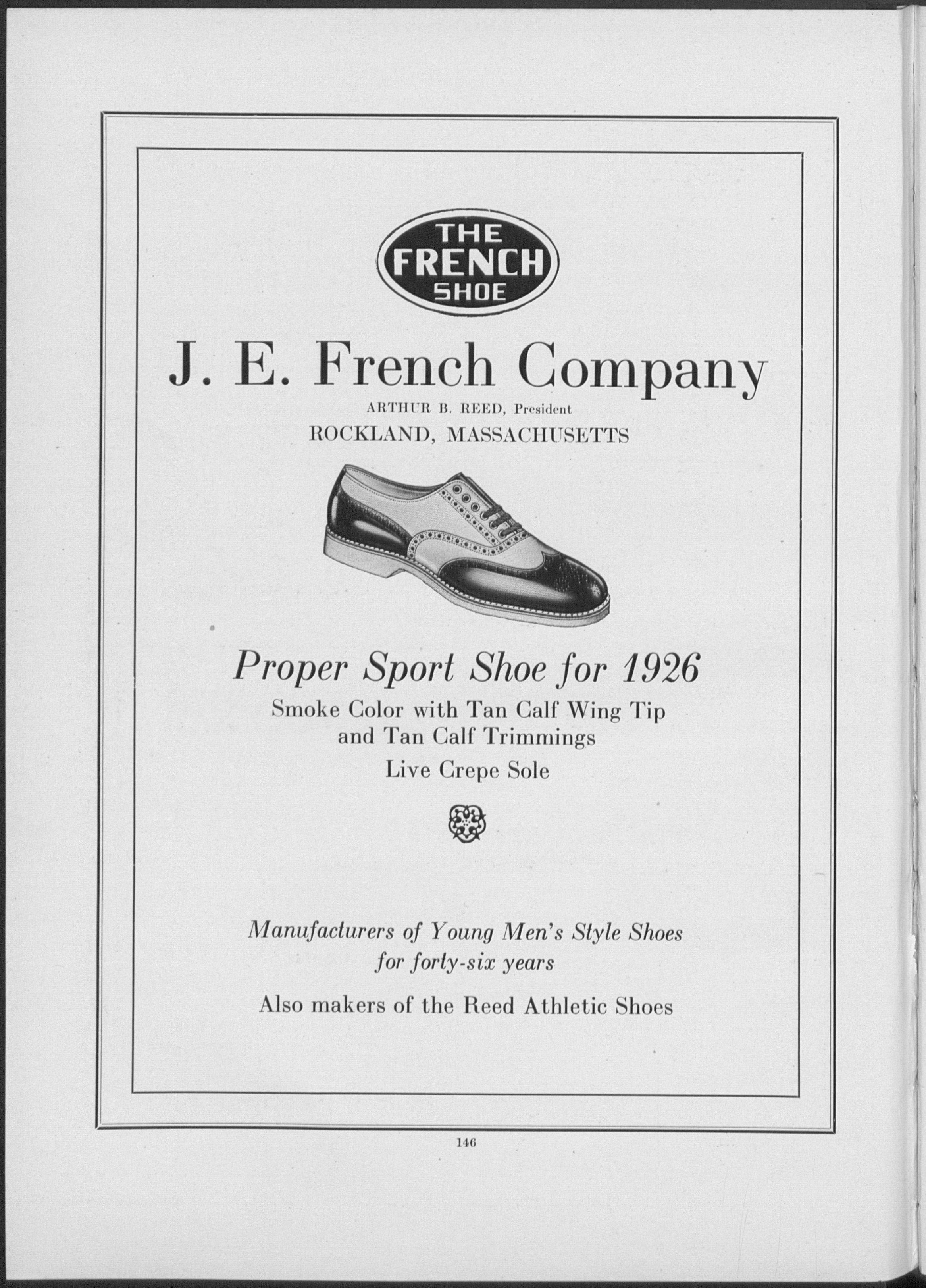 THE
FRENCH
SHOE

J. E. French Company

ARTHUR B. REED, President
ROCKLAND, MASSACHUSETTS

Proper Sport Shoe for 1926

Smoke Color with Tan Calf Wing Tip and Tan Calf Trimmings

Live Crepe Sole

Manufacturers of Young Men's Style Shoes for forty-six years

Also makers of the Reed Athletic Shoes

146